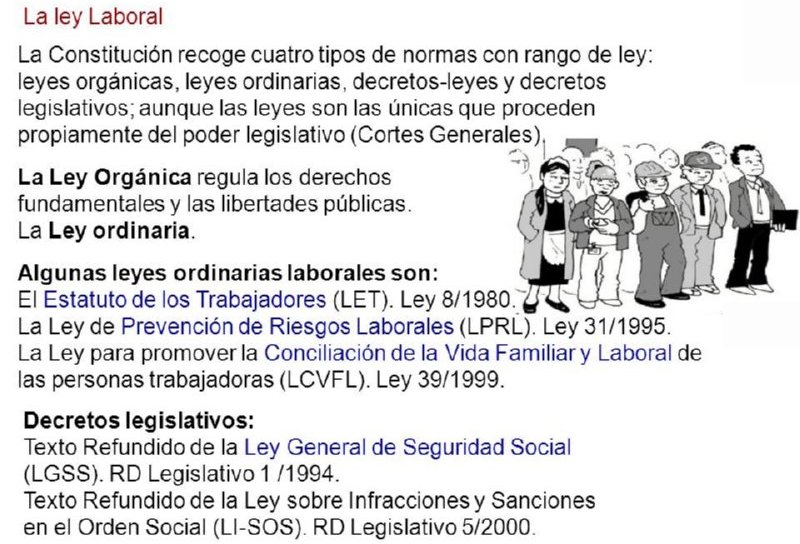 La ley Laboral

La Constitución recoge cuatro tipos de normas con rango de ley: leyes orgánicas, leyes ordinarias, decretos-leyes y decretos legislativos; aunque las leyes son las únicas que proceden propiamente del poder legislativo (Cortes Generales).

La Ley Orgánica regula los derechos fundamentales y las libertades públicas.
La Ley ordinaria.

Algunas leyes ordinarias laborales son:
El Estatuto de los Trabajadores (LET). Ley 8/1980.
La Ley de Prevención de Riesgos Laborales (LPRL). Ley 31/1995.
La Ley para promover la Conciliación de la Vida Familiar y Laboral de las personas trabajadoras (LCVFL). Ley 39/1999.

Decretos legislativos:
Texto Refundido de la Ley General de Seguridad Social (LGSS). RD Legislativo 1 /1994.
Texto Refundido de la Ley sobre Infracciones y Sanciones en el Orden Social (LI-SOS). RD Legislativo 5/2000.